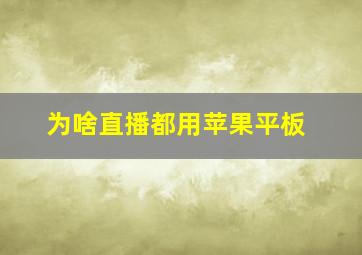 为啥直播都用苹果平板